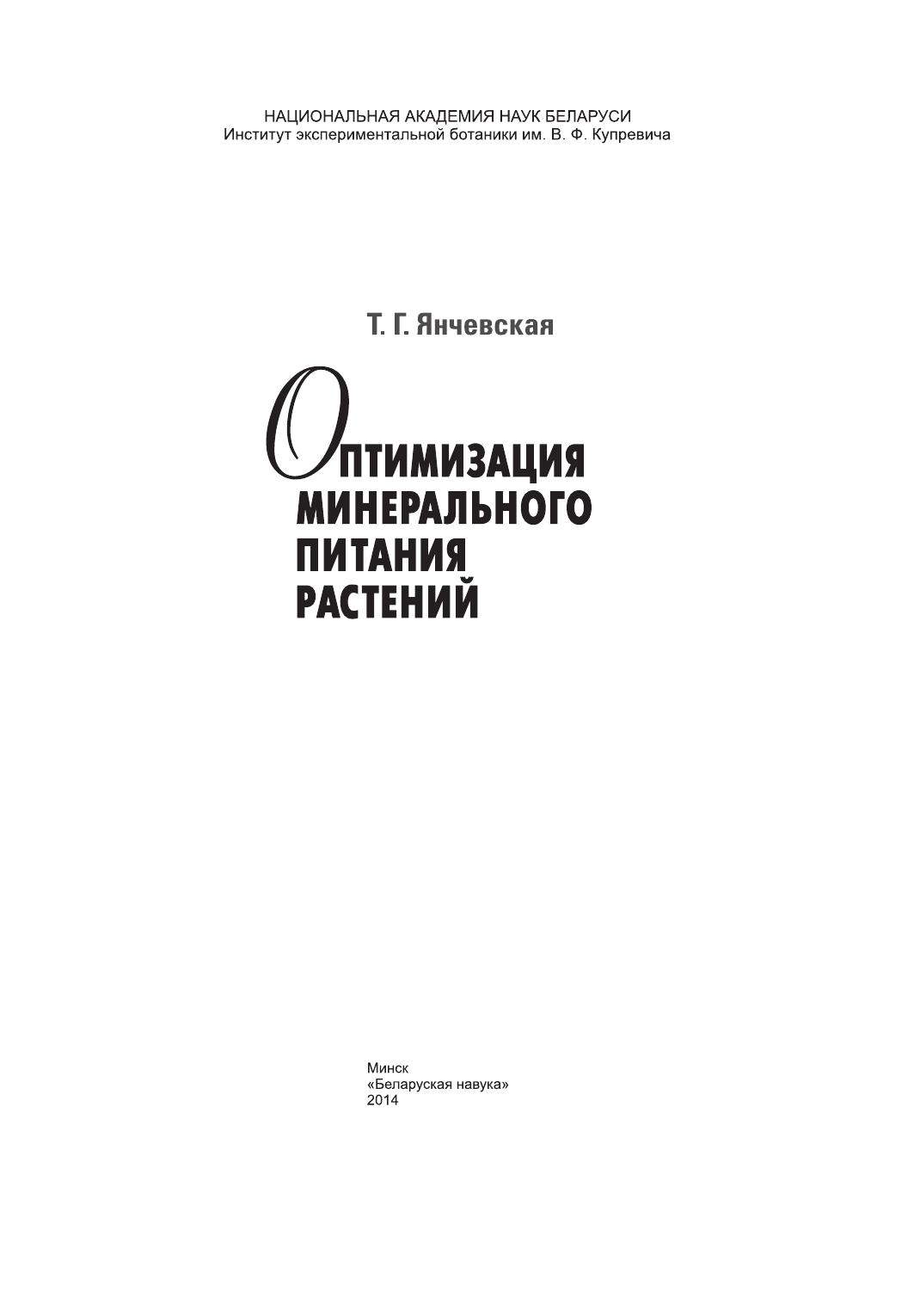 НАЦИОНАЛЬНАЯ АКАДЕМИЯ НАУК БЕЛАРУСИ
Институт экспериментальной ботаники им. В. Ф. Купревича

Т. Г. Янчевская

ОПТИМИЗАЦИЯ
МИНЕРАЛЬНОГО
ПИТАНИЯ
РАСТЕНИЙ

Минск
«Беларуская навука»
2014